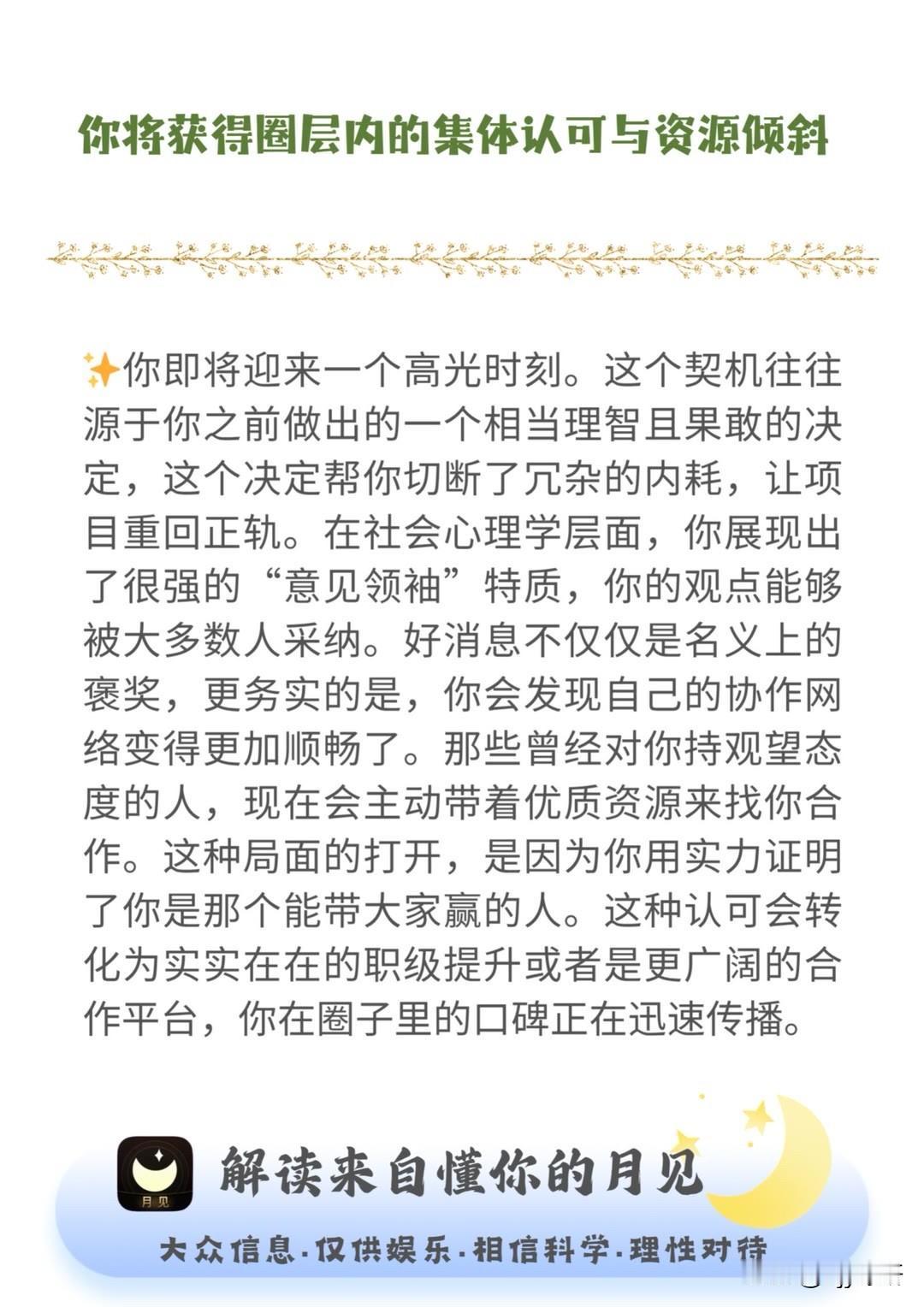 你将获得圈层内的集体认可与资源倾斜

✨你即将迎来一个高光时刻。这个契机往往源于你之前做出的一个相当理智且果敢的决定，这个决定帮你切断了冗杂的内耗，让项目重回正轨。在社会心理学层面，你展现出了很强的“意见领袖”特质，你的观点能够被大多数人采纳。好消息不仅仅是名义上的褒奖，更务实的是，你会发现自己的协作网络变得更加顺畅了。那些曾经对你持观望态度的人，现在会主动带着优质资源来找你合作。这种局面的打开，是因为你用实力证明了你是那个能带大家赢的人。这种认可会转化为实实在在的职级提升或者是更广阔的合作平台，你在圈子里的口碑正在迅速传播。

月见

解读来自懂你的月见

大众信息·仅供娱乐·相信科学·理性对待